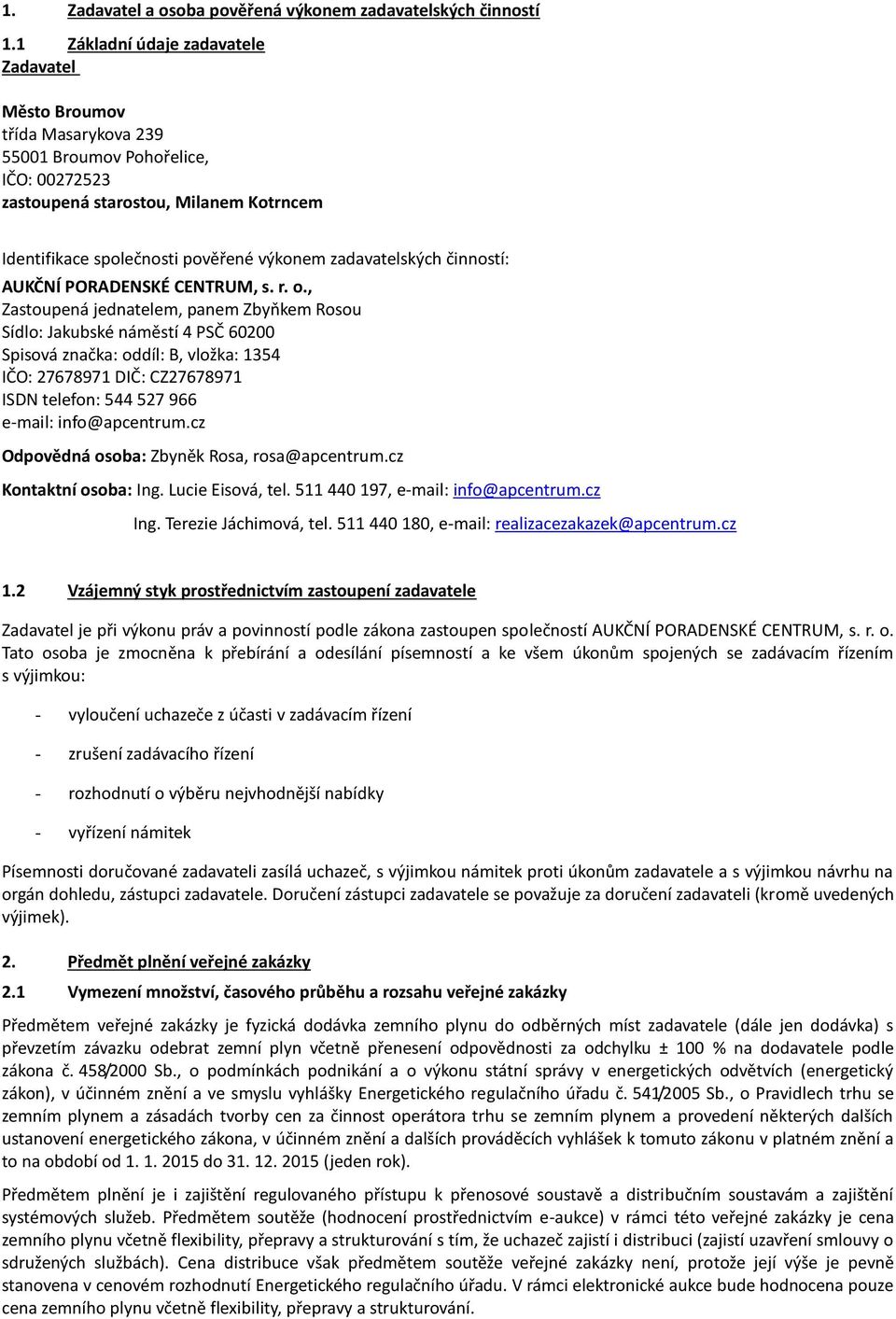 1. Zadavatel a osoba pověřená výkonem zadavatelských činností

1.1 Základní údaje zadavatele

Zadavatel

Město Broumov
třída Masarykova 239
55001 Broumov Pohořelice,
IČO: 00272523
zastoupená starostou, Milanem Kotrncem

Identifikace společnosti pověřené výkonem zadavatelských činností:
AUKČNÍ PORADENSKÉ CENTRUM, s. r. o.,
Zastoupená jednatelem, panem Zbyňkem Rosou
Sídlo: Jakubské náměstí 4 PSČ 60200
Spisová značka: oddíl: B, vložka: 1354
IČO: 27678971 DIČ: CZ27678971
ISDN telefon: 544 527 966
e-mail: info@apcentrum.cz
Odpovědná osoba: Zbyněk Rosa, rosa@apcentrum.cz
Kontaktní osoba: Ing. Lucie Eisová, tel. 511 440 197, e-mail: info@apcentrum.cz
Ing. Terezie Jáchimová, tel. 511 440 180, e-mail: realizacezakazek@apcentrum.cz

1.2 Vzájemný styk prostřednictvím zastoupení zadavatele

Zadavatel je při výkonu práv a povinností podle zákona zastoupen společností AUKČNÍ PORADENSKÉ CENTRUM, s. r. o. Tato osoba je zmocněna k přebírání a odesílání písemností a ke všem úkonům spojených se zadávacím řízením s výjimkou:

- vyloučení uchazeče z účasti v zadávacím řízení

- zrušení zadávacího řízení

- rozhodnutí o výběru nejvhodnější nabídky

- vyřízení námitek

Písemnosti doručované zadavateli zasílá uchazeč, s výjimkou námitek proti úkonům zadavatele a s výjimkou návrhu na orgán dohledu, zástupci zadavatele. Doručení zástupci zadavatele se považuje za doručení zadavateli (kromě uvedených výjimek).

2. Předmět plnění veřejné zakázky

2.1 Vymezení množství, časového průběhu a rozsahu veřejné zakázky

Předmětem veřejné zakázky je fyzická dodávka zemního plynu do odběrných míst zadavatele (dále jen dodávka) s převzetím závazku odebrat zemní plyn včetně přenesení odpovědnosti za odchylku ± 100 % na dodavatele podle zákona č. 458/2000 Sb., o podmínkách podnikání a o výkonu státní správy v energetických odvětvích (energetický zákon), v účinném znění a ve smyslu vyhlášky Energetického regulačního úřadu č. 541/2005 Sb., o Pravidlech trhu se zemním plynem a zásadách tvorby cen za činnost operátora trhu se zemním plynem a provedení některých dalších ustanovení energetického zákona, v účinném znění a dalších prováděcích vyhlášek k tomuto zákonu v platném znění a to na období od 1. 1. 2015 do 31. 12. 2015 (jeden rok).

Předmětem plnění je i zajištění regulovaného přístupu k přenosové soustavě a distribučním soustavám a zajištění systémových služeb. Předmětem soutěže (hodnocení prostřednictvím e-aukce) v rámci této veřejné zakázky je cena zemního plynu včetně flexibility, přepravy a strukturování s tím, že uchazeč zajistí i distribuci (zajistí uzavření smlouvy o sdružených službách). Cena distribuce však předmětem soutěže veřejné zakázky není, protože její výše je pevně stanovena v cenovém rozhodnutí Energetického regulačního úřadu. V rámci elektronické aukce bude hodnocena pouze cena zemního plynu včetně flexibility, přepravy a strukturování.